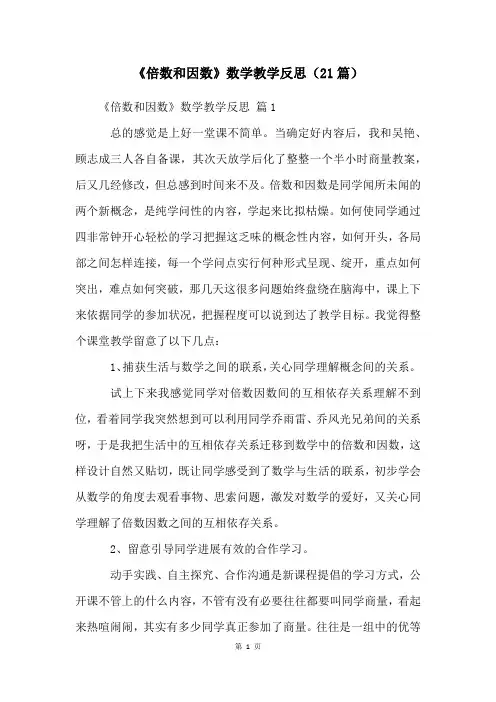 《倍数和因数》数学教学反思（21篇）

《倍数和因数》数学教学反思 篇1

总的感觉是上好一堂课不简单。当确定好内容后，我和吴艳、顾志成三人各自备课，其次天放学后化了整整一个半小时商量教案，后又几经修改，但总感到时间来不及。倍数和因数是同学闻所未闻的两个新概念，是纯学问性的内容，学起来比拟枯燥。如何使同学通过四非常钟开心轻松的学习把握这乏味的概念性内容，如何开头，各局部之间怎样连接，每一个学问点实行何种形式呈现、绽开，重点如何突出，难点如何突破，那几天这很多问题始终盘绕在脑海中，课上下来依据同学的参加状况，把握程度可以说到达了教学目标。我觉得整个课堂教学留意了以下几点：

1、捕获生活与数学之间的联系，关心同学理解概念间的关系。

试上下来我感觉同学对倍数因数间的互相依存关系理解不到位，看着同学我突然想到可以利用同学乔雨雷、乔风光兄弟间的关系呀，于是我把生活中的互相依存关系迁移到数学中的倍数和因数，这样设计自然又贴切，既让同学感受到了数学与生活的联系，初步学会从数学的角度去观看事物、思索问题，激发对数学的爱好，又关心同学理解了倍数因数之间的互相依存关系。

2、留意引导同学进展有效的合作学习。

动手实践、自主探究、合作沟通是新课程提倡的学习方式，公开课不管上的什么内容，不管有没有必要往往都要叫同学商量，看起来热喧闹闹，其实有多少同学真正参加了商量。往往是一组中的优等

第 1 页